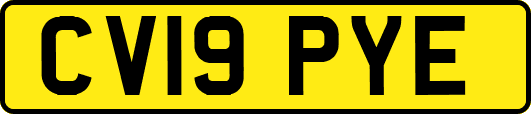 CV19 PYE